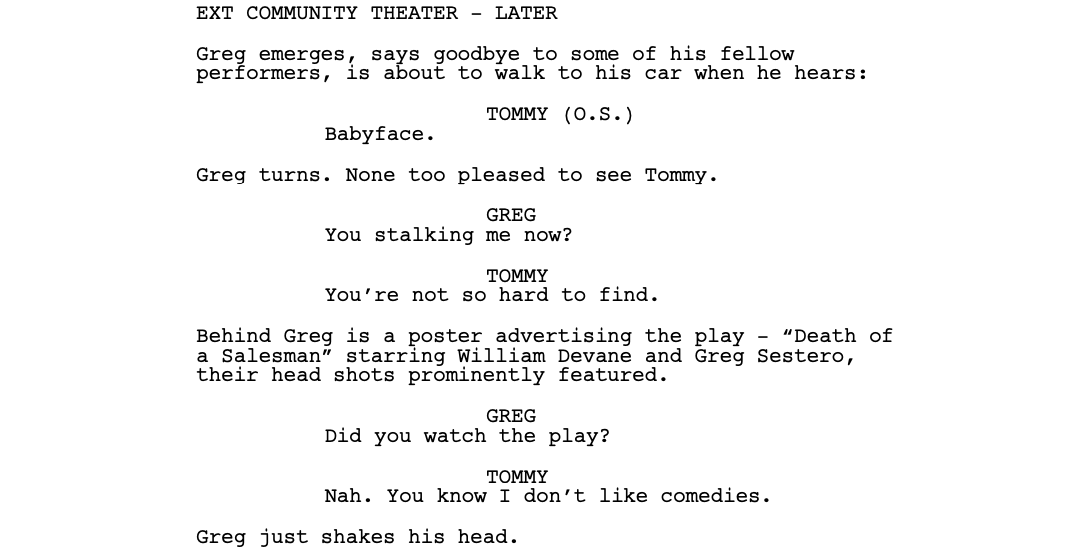 EXT COMMUNITY THEATER - LATER

Greg emerges, says goodbye to some of his fellow performers, is about to walk to his car when he hears:

TOMMY (O.S.)
Babyface.

Greg turns. None too pleased to see Tommy.

GREG
You stalking me now?

TOMMY
You're not so hard to find.

Behind Greg is a poster advertising the play - "Death of a Salesman" starring William Devane and Greg Sestero, their head shots prominently featured.

GREG
Did you watch the play?

TOMMY
Nah. You know I don't like comedies.

Greg just shakes his head.